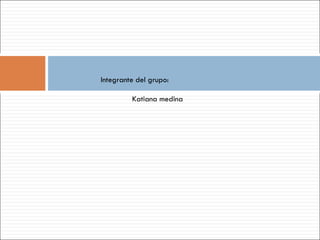 Integrante del grupo:

Katiana medina